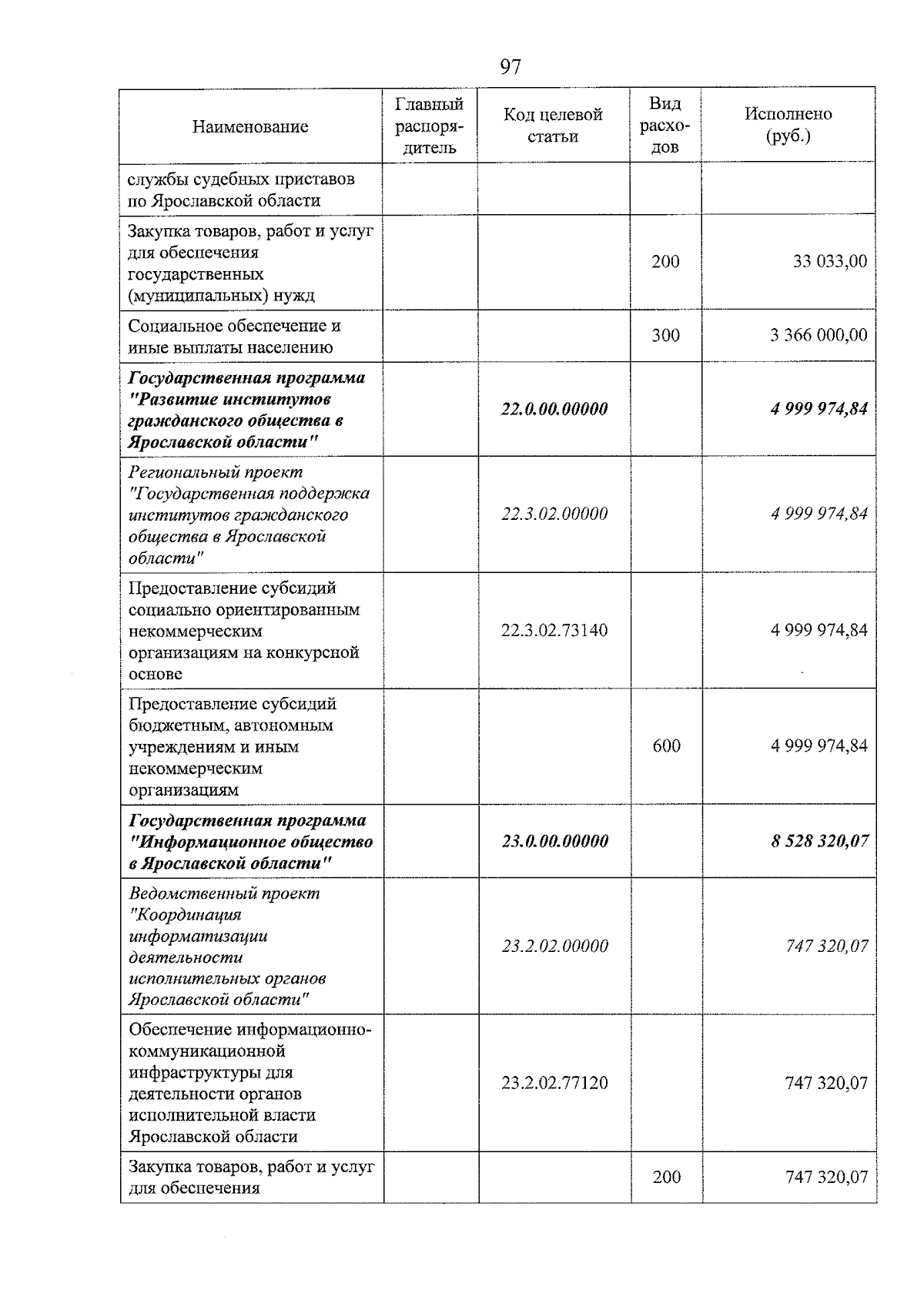 97

| Наименование | Главный распорядитель | Код целевой статьи | Вид расходов | Исполнено (руб.) |
|---|---|---|---|---|
| службы судебных приставов по Ярославской области | | | | |
| Закупка товаров, работ и услуг для обеспечения государственных (муниципальных) нужд | | | 200 | 33 033,00 |
| Социальное обеспечение и иные выплаты населению | | | 300 | 3 366 000,00 |
| Государственная программа "Развитие институтов гражданского общества в Ярославской области" | | 22.0.00.00000 | | 4 999 974,84 |
| Региональный проект "Государственная поддержка институтов гражданского общества в Ярославской области" | | 22.3.02.00000 | | 4 999 974,84 |
| Предоставление субсидий социально ориентированным некоммерческим организациям на конкурсной основе | | 22.3.02.73140 | | 4 999 974,84 |
| Предоставление субсидий бюджетным, автономным учреждениям и иным некоммерческим организациям | | | 600 | 4 999 974,84 |
| Государственная программа "Информационное общество в Ярославской области" | | 23.0.00.00000 | | 8 528 320,07 |
| Ведомственный проект "Координация информатизации деятельности исполнительных органов Ярославской области" | | 23.2.02.00000 | | 747 320,07 |
| Обеспечение информационно-коммуникационной инфраструктуры для деятельности органов исполнительной власти Ярославской области | | 23.2.02.77120 | | 747 320,07 |
| Закупка товаров, работ и услуг для обеспечения | | | 200 | 747 320,07 |